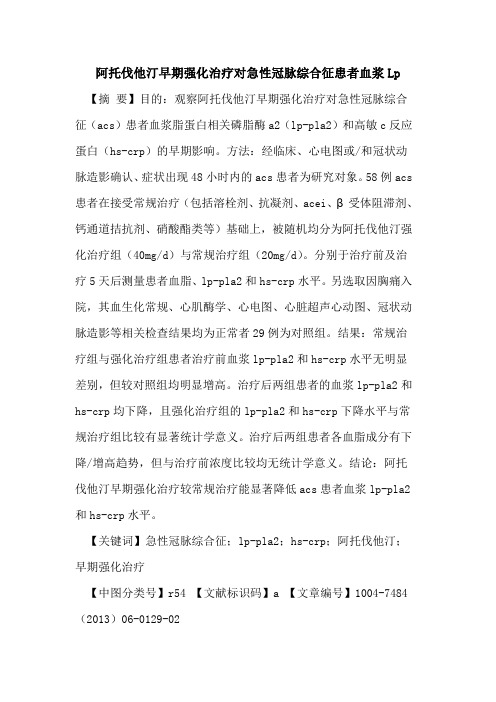 阿托伐他汀早期强化治疗对急性冠脉综合征患者血浆 Lp

【摘 要】目的：观察阿托伐他汀早期强化治疗对急性冠脉综合征（acs）患者血浆脂蛋白相关磷脂酶 a2（lp-pla2）和高敏 c 反应蛋白（hs-crp）的早期影响。方法：经临床、心电图或/和冠状动脉造影确认、症状出现 48 小时内的 acs 患者为研究对象。58 例 acs 患者在接受常规治疗（包括溶栓剂、抗凝剂、acei、β 受体阻滞剂、钙通道拮抗剂、硝酸酯类等）基础上，被随机均分为阿托伐他汀强化治疗组（40mg/d）与常规治疗组（20mg/d）。分别于治疗前及治疗 5 天后测量患者血脂、lp-pla2 和 hs-crp 水平。另选取因胸痛入院，其血生化常规、心肌酶学、心电图、心脏超声心动图、冠状动脉造影等相关检查结果均为正常者 29 例为对照组。结果：常规治疗组与强化治疗组患者治疗前血浆 lp-pla2 和 hs-crp 水平无明显差别，但较对照组均明显增高。治疗后两组患者的血浆 lp-pla2 和 hs-crp 均下降，且强化治疗组的 lp-pla2 和 hs-crp 下降水平与常规治疗组比较有显著统计学意义。治疗后两组患者各血脂成分有下降/增高趋势，但与治疗前浓度比较均无统计学意义。结论：阿托伐他汀早期强化治疗较常规治疗能显著降低 acs 患者血浆 lp-pla2 和 hs-crp 水平。

【关键词】急性冠脉综合征；lp-pla2；hs-crp；阿托伐他汀；早期强化治疗

【中图分类号】r54 【文献标识码】a 【文章编号】1004-7484（2013）06-0129-02